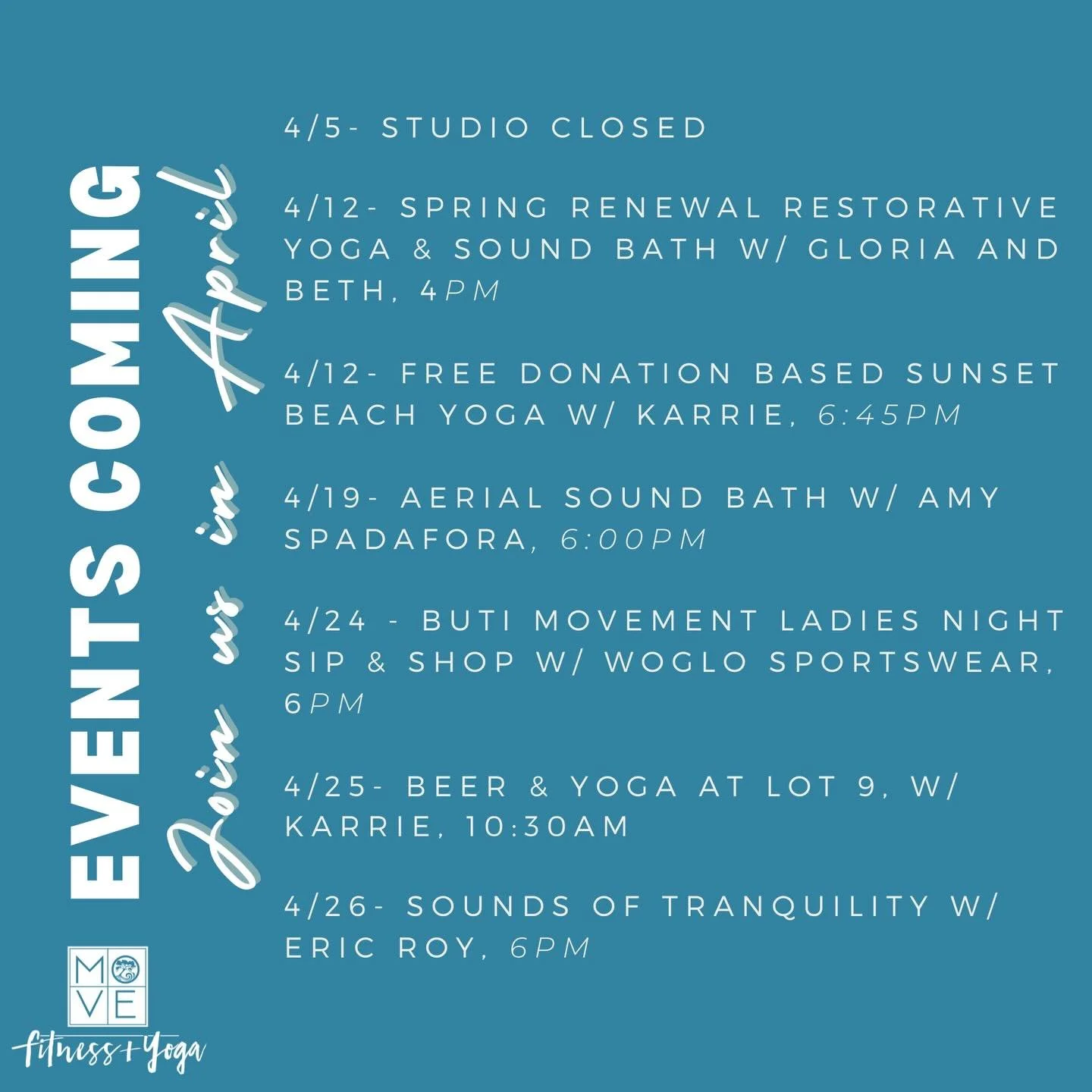 EVENTS COMING

Join us in April

4/5- STUDIO CLOSED

4/12- SPRING RENEWAL RESTORATIVE YOGA & SOUND BATH W/ GLORIA AND BETH, 4PM

4/12- FREE DONATION BASED SUNSET BEACH YOGA W/ KARRIE, 6:45PM

4/19- AERIAL SOUND BATH W/ AMY SPADAFORA, 6:00PM

4/24 - BUTI MOVEMENT LADIES NIGHT SIP & SHOP W/ WOGLO SPORTSWEAR, 6PM

4/25- BEER & YOGA AT LOT 9, W/ KARRIE, 10:30AM

4/26- SOUNDS OF TRANQUILITY W/ ERIC ROY, 6PM

MOVE
fitness+Yoga